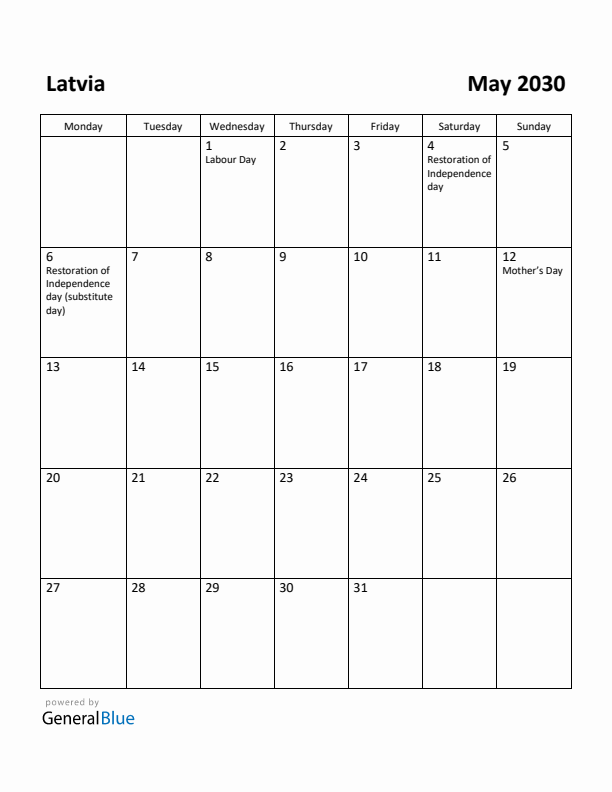 Latvia

May 2030

| Monday | Tuesday | Wednesday | Thursday | Friday | Saturday | Sunday |
|---|---|---|---|---|---|---|
| | | 1 Labour Day | 2 | 3 | 4 Restoration of Independence day | 5 |
| 6 Restoration of Independence day (substitute day) | 7 | 8 | 9 | 10 | 11 | 12 Mother's Day |
| 13 | 14 | 15 | 16 | 17 | 18 | 19 |
| 20 | 21 | 22 | 23 | 24 | 25 | 26 |
| 27 | 28 | 29 | 30 | 31 | | |

powered by
GeneralBlue